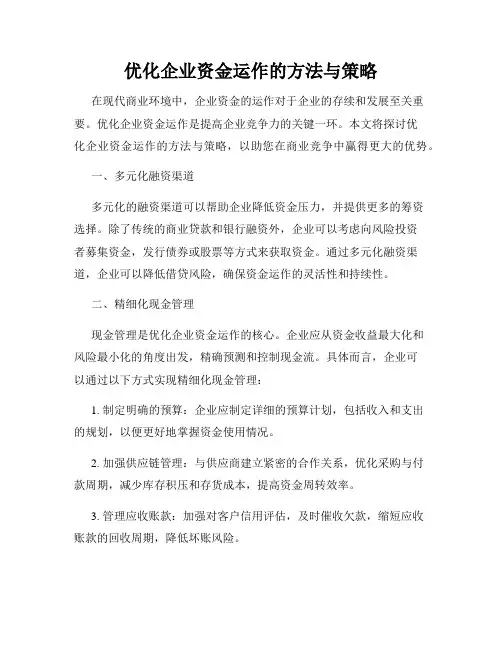 优化企业资金运作的方法与策略

在现代商业环境中，企业资金的运作对于企业的存续和发展至关重要。优化企业资金运作是提高企业竞争力的关键一环。本文将探讨优化企业资金运作的方法与策略，以助您在商业竞争中赢得更大的优势。

一、多元化融资渠道

多元化的融资渠道可以帮助企业降低资金压力，并提供更多的筹资选择。除了传统的商业贷款和银行融资外，企业可以考虑向风险投资者募集资金，发行债券或股票等方式来获取资金。通过多元化融资渠道，企业可以降低借贷风险，确保资金运作的灵活性和持续性。

二、精细化现金管理

现金管理是优化企业资金运作的核心。企业应从资金收益最大化和风险最小化的角度出发，精确预测和控制现金流。具体而言，企业可以通过以下方式实现精细化现金管理：

1. 制定明确的预算：企业应制定详细的预算计划，包括收入和支出的规划，以便更好地掌握资金使用情况。

2. 加强供应链管理：与供应商建立紧密的合作关系，优化采购与付款周期，减少库存积压和存货成本，提高资金周转效率。

3. 管理应收账款：加强对客户信用评估，及时催收欠款，缩短应收账款的回收周期，降低坏账风险。